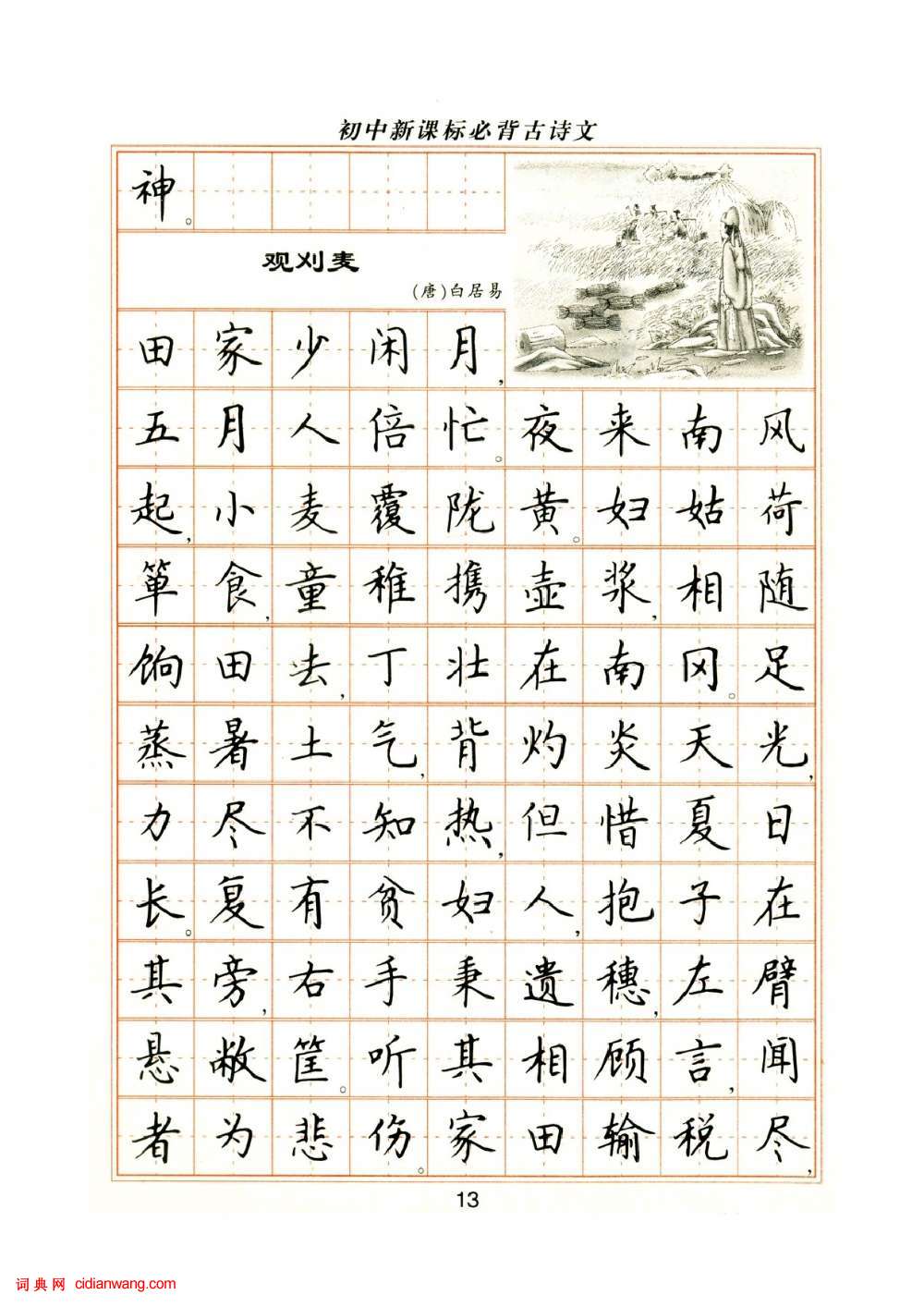 初中新课标必背古诗文

神。

观刈麦

(唐)白居易

田家少闲月,五月人倍忙。夜来南风起,小麦覆陇黄。妇姑荷箪食,童稚携壶浆,相随饷田去,丁壮在南冈。足蒸暑土气,背灼炎天光,力尽不知热,但惜夏日长。复有贫妇人,抱子在其旁,右手秉遗穗,左臂悬敝筐。听其相顾言,闻者为悲伤。家田输税尽,

13

词典网 cidianwang.com